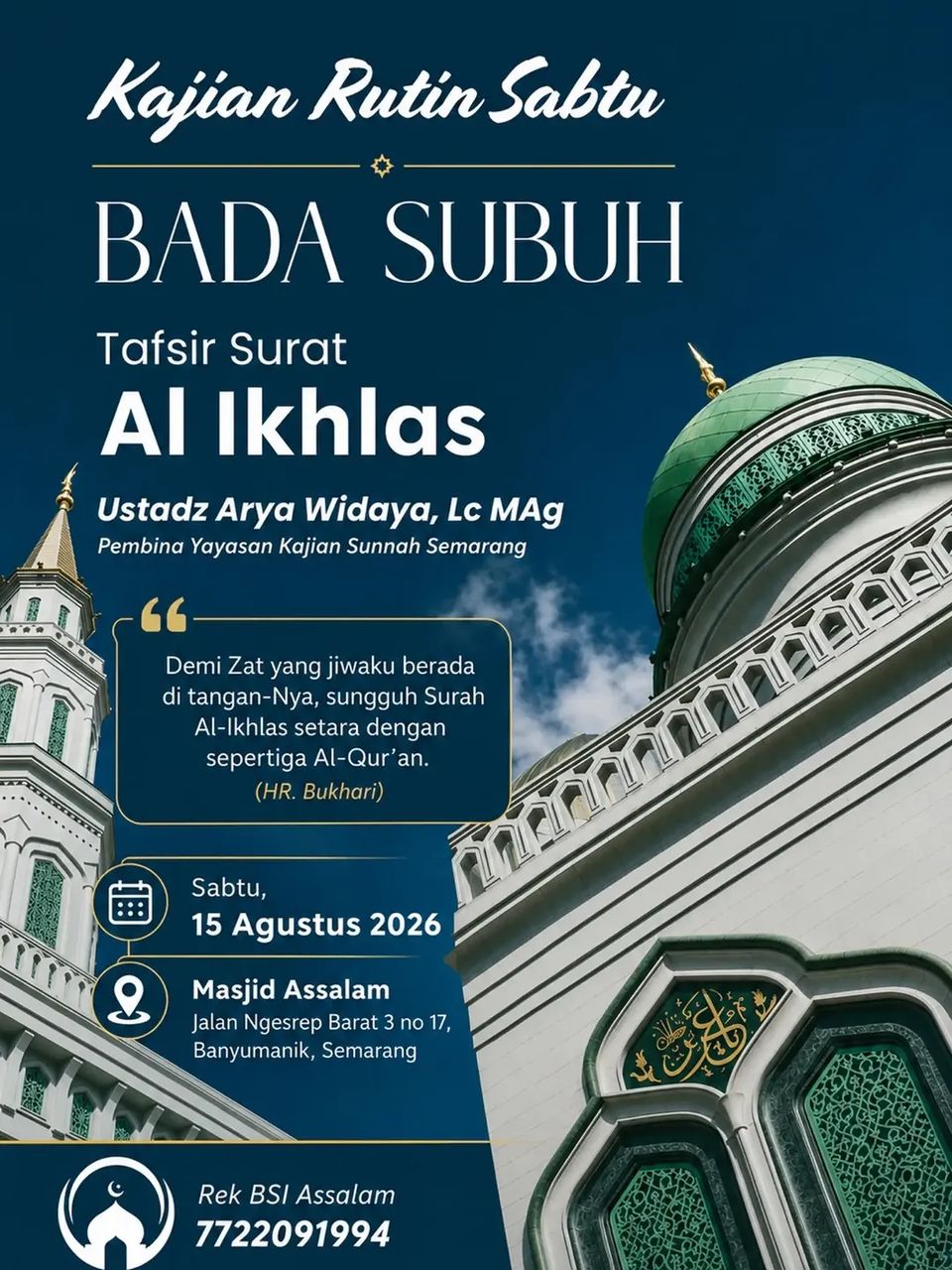 Kajian Rutin Sabtu

BADA SUBUH

Tafsir Surat
Al Ikhlas

Ustadz Arya Widaya, Lc MAg
Pembina Yayasan Kajian Sunnah Semarang

Demi Zat yang jiwaku berada di tangan-Nya, sungguh Surah Al-Ikhlas setara dengan sepertiga Al-Qur'an.
(HR. Bukhari)

Sabtu,
15 Agustus 2026

Masjid Assalam
Jalan Ngesrep Barat 3 no 17, Banyumanik, Semarang

Rek BSI Assalam
7722091994